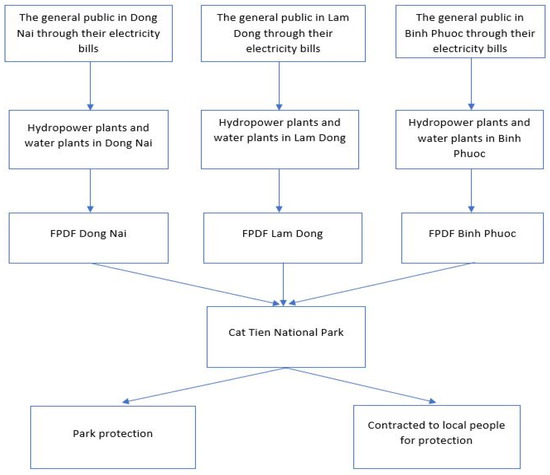 The general public in Dong Nai through their electricity bills

The general public in Lam Dong through their electricity bills

The general public in Binh Phuoc through their electricity bills

Hydropower plants and water plants in Dong Nai

Hydropower plants and water plants in Lam Dong

Hydropower plants and water plants in Binh Phuoc

FPDF Dong Nai

FPDF Lam Dong

FPDF Binh Phuoc

Cat Tien National Park

Park protection

Contracted to local people for protection